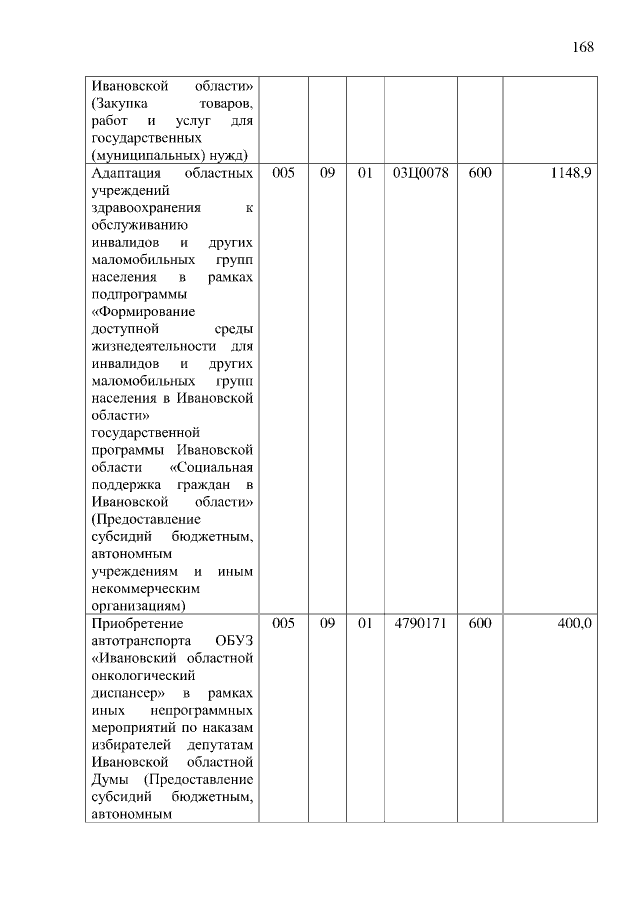 168

| | | | | | | |
|---|---|---|---|---|---|---|
| Ивановской области» (Закупка товаров, работ и услуг для государственных (муниципальных) нужд) | | | | | | |
| Адаптация областных учреждений здравоохранения к обслуживанию инвалидов и других маломобильных групп населения в рамках подпрограммы «Формирование доступной среды жизнедеятельности для инвалидов и других маломобильных групп населения в Ивановской области» государственной программы Ивановской области «Социальная поддержка граждан в Ивановской области» (Предоставление субсидий бюджетным, автономным учреждениям и иным некоммерческим организациям) | 005 | 09 | 01 | 03Ц0078 | 600 | 1148,9 |
| Приобретение автотранспорта ОБУЗ «Ивановский областной онкологический диспансер» в рамках иных непрограммных мероприятий по наказам избирателей депутатам Ивановской областной Думы (Предоставление субсидий бюджетным, автономным | 005 | 09 | 01 | 4790171 | 600 | 400,0 |